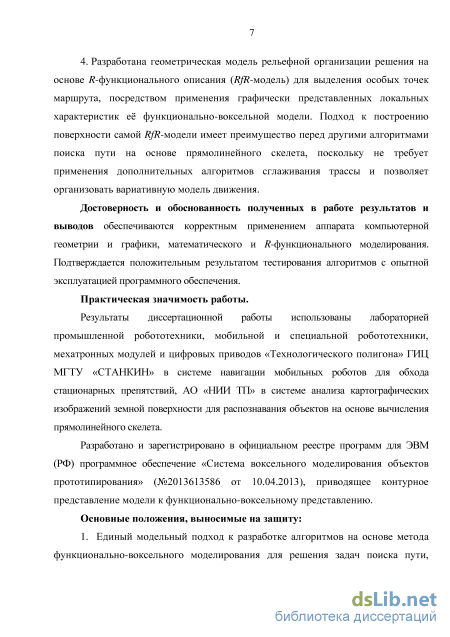 7

4. Разработана геометрическая модель рельефной организации решения на основе R-функционального описания (RfR-модель) для выделения особых точек маршрута, посредством применения графически представленных локальных характеристик её функционально-воксельной модели. Подход к построению поверхности самой RfR-модели имеет преимущество перед другими алгоритмами поиска пути на основе прямолинейного скелета, поскольку не требует применения дополнительных алгоритмов сглаживания трассы и позволяет организовать вариативную модель движения.

Достоверность и обоснованность полученных в работе результатов и выводов обеспечиваются корректным применением аппарата компьютерной геометрии и графики, математического и R-функционального моделирования. Подтверждается положительным результатом тестирования алгоритмов с опытной эксплуатацией программного обеспечения.

Практическая значимость работы.

Результаты диссертационной работы использованы лабораторией промышленной робототехники, мобильной и специальной робототехники, мехатронных модулей и цифровых приводов «Технологического полигона» ГИЦ МГТУ «СТАНКИН» в системе навигации мобильных роботов для обхода стационарных препятствий, АО «НИИ ТП» в системе анализа картографических изображений земной поверхности для распознавания объектов на основе вычисления прямолинейного скелета.

Разработано и зарегистрировано в официальном реестре программ для ЭВМ (РФ) программное обеспечение «Система воксельного моделирования объектов прототипирования» (№2013613586 от 10.04.2013), приводящее контурное представление модели к функционально-воксельному представлению.

Основные положения, выносимые на защиту:

1. Единый модельный подход к разработке алгоритмов на основе метода функционально-воксельного моделирования для решения задач поиска пути,

dsLib.net
библиотека диссертаций